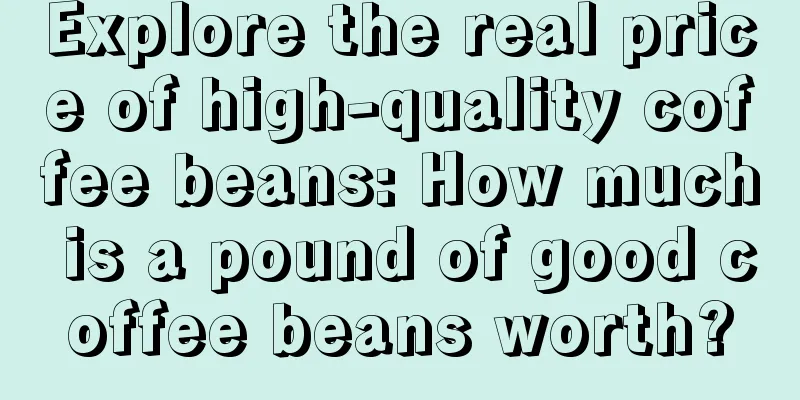 Explore the real price of high-quality coffee beans: How much is a pound of good coffee beans worth?